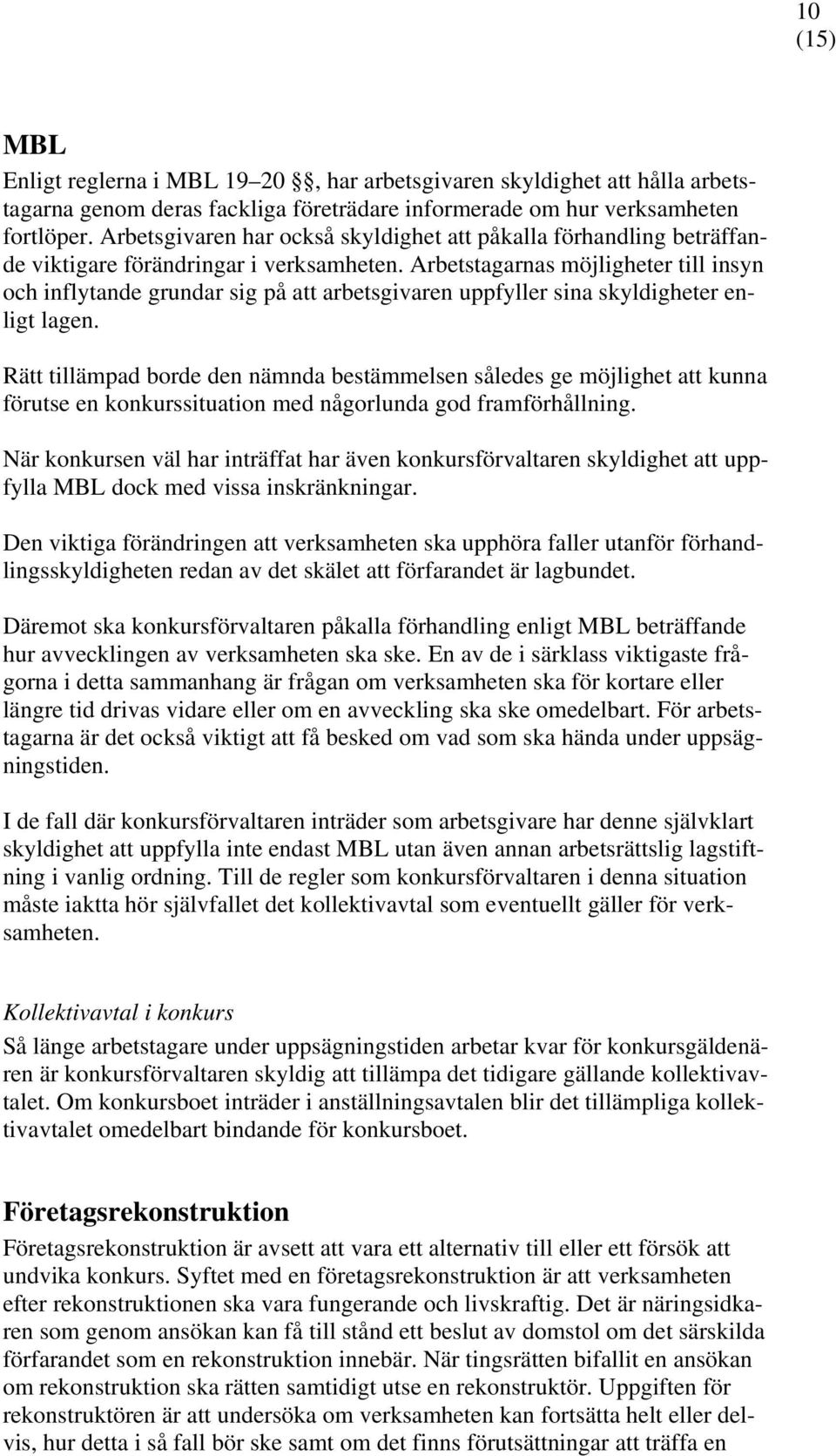 10
(15)

MBL
Enligt reglerna i MBL 19–20 §§, har arbetsgivaren skyldighet att hålla arbetstagarna genom deras fackliga företrädare informerade om hur verksamheten fortlöper. Arbetsgivaren har också skyldighet att påkalla förhandling beträffande viktigare förändringar i verksamheten. Arbetstagarnas möjligheter till insyn och inflytande grundar sig på att arbetsgivaren uppfyller sina skyldigheter enligt lagen.

Rätt tillämpad borde den nämnda bestämmelsen således ge möjlighet att kunna förutse en konkurssituation med någorlunda god framförhållning.

När konkursen väl har inträffat har även konkursförvaltaren skyldighet att uppfylla MBL dock med vissa inskränkningar.

Den viktiga förändringen att verksamheten ska upphöra faller utanför förhandlingsskyldigheten redan av det skälet att förfarandet är lagbundet.

Däremot ska konkursförvaltaren påkalla förhandling enligt MBL beträffande hur avvecklingen av verksamheten ska ske. En av de i särklass viktigaste frågorna i detta sammanhang är frågan om verksamheten ska för kortare eller längre tid drivas vidare eller om en avveckling ska ske omedelbart. För arbetstagarna är det också viktigt att få besked om vad som ska hända under uppsägningstiden.

I de fall där konkursförvaltaren inträder som arbetsgivare har denne självklart skyldighet att uppfylla inte endast MBL utan även annan arbetsrättslig lagstiftning i vanlig ordning. Till de regler som konkursförvaltaren i denna situation måste iaktta hör självfallet det kollektivavtal som eventuellt gäller för verksamheten.

Kollektivavtal i konkurs
Så länge arbetstagare under uppsägningstiden arbetar kvar för konkursgäldenären är konkursförvaltaren skyldig att tillämpa det tidigare gällande kollektivavtalet. Om konkursboet inträder i anställningsavtalen blir det tillämpliga kollektivavtalet omedelbart bindande för konkursboet.

Företagsrekonstruktion
Företagsrekonstruktion är avsett att vara ett alternativ till eller ett försök att undvika konkurs. Syftet med en företagsrekonstruktion är att verksamheten efter rekonstruktionen ska vara fungerande och livskraftig. Det är näringsidkaren som genom ansökan kan få till stånd ett beslut av domstol om det särskilda förfarandet som en rekonstruktion innebär. När tingsrätten bifallit en ansökan om rekonstruktion ska rätten samtidigt utse en rekonstruktör. Uppgiften för rekonstruktören är att undersöka om verksamheten kan fortsätta helt eller delvis, hur detta i så fall bör ske samt om det finns förutsättningar att träffa en